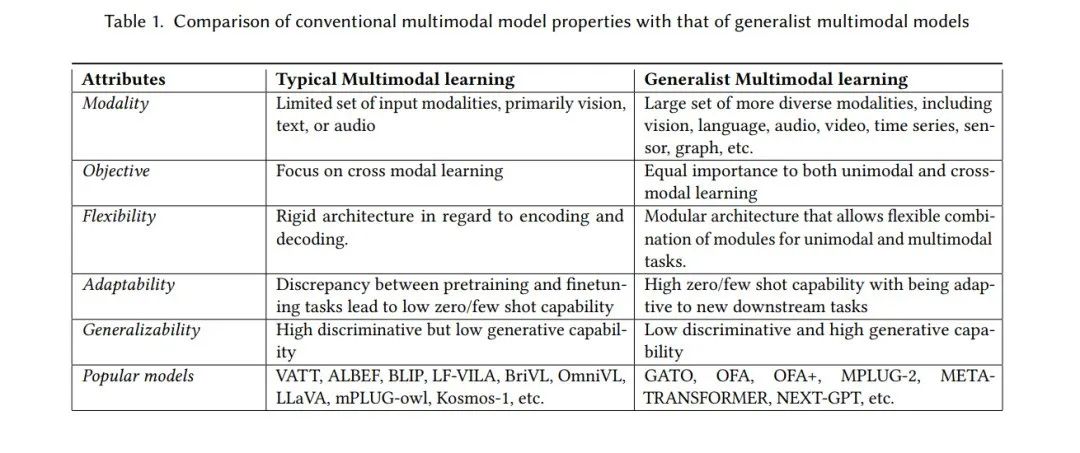 Table 1. Comparison of conventional multimodal model properties with that of generalist multimodal models

| Attributes | Typical Multimodal learning | Generalist Multimodal learning |
|---|---|---|
| Modality | Limited set of input modalities, primarily vision, text, or audio | Large set of more diverse modalities, including vision, language, audio, video, time series, sensor, graph, etc. |
| Objective | Focus on cross modal learning | Equal importance to both unimodal and cross-modal learning |
| Flexibility | Rigid architecture in regard to encoding and decoding. | Modular architecture that allows flexible combination of modules for unimodal and multimodal tasks. |
| Adaptability | Discrepancy between pretraining and finetuning tasks lead to low zero/few shot capability | High zero/few shot capability with being adaptive to new downstream tasks |
| Generalizability | High discriminative but low generative capability | Low discriminative and high generative capability |
| Popular models | VATT, ALBEF, BLIP, LF-VILA, BriVL, OmniVL, LLaVA, mPLUG-owl, Kosmos-1, etc. | GATO, OFA, OFA+, MPLUG-2, META-TRANSFORMER, NEXT-GPT, etc. |